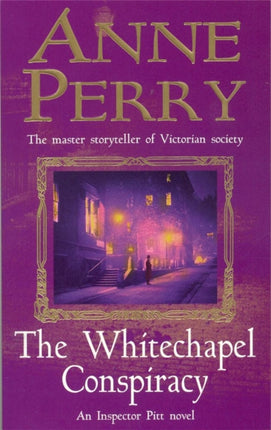 ANNE PERRY

The master storyteller of Victorian society

The Whitechapel Conspiracy

An Inspector Pitt novel